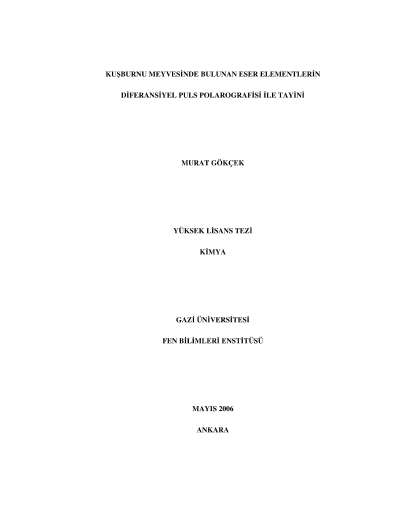 KUŞBURNU MEYVESİNDE BULUNAN ESER ELEMENTLERİN

DİFERANSİYEL PULS POLAROGRAFİSİ İLE TAYİNİ

MURAT GÖKÇEK

YÜKSEK LİSANS TEZİ

KİMYA

GAZİ ÜNİVERSİTESİ

FEN BİLİMLERİ ENSTİTÜSÜ

MAYIS 2006

ANKARA